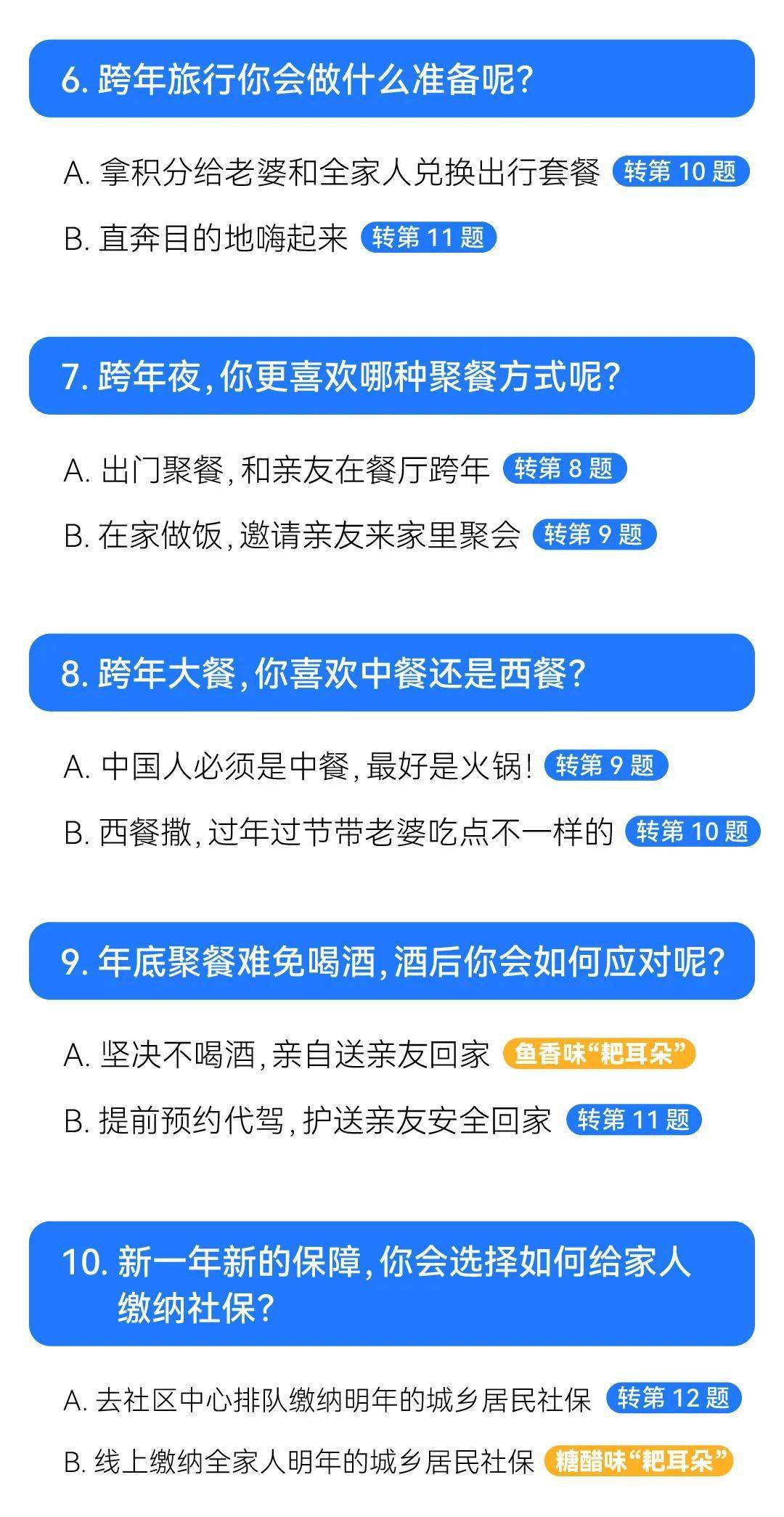 6. 跨年旅行你会做什么准备呢?

A. 拿积分给老婆和全家人兑换出行套餐 转第 10 题

B. 直奔目的地嗨起来 转第 11 题

7. 跨年夜,你更喜欢哪种聚餐方式呢?

A. 出门聚餐,和亲友在餐厅跨年 转第 8 题

B. 在家做饭,邀请亲友来家里聚会 转第 9 题

8. 跨年大餐,你喜欢中餐还是西餐?

A. 中国人必须是中餐,最好是火锅! 转第 9 题

B. 西餐撒,过年过节带老婆吃点不一样的 转第 10 题

9. 年底聚餐难免喝酒,酒后你会如何应对呢?

A. 坚决不喝酒,亲自送亲友回家 鱼香味“耙耳朵”

B. 提前预约代驾,护送亲友安全回家 转第 11 题

10. 新一年新的保障,你会选择如何给家人缴纳社保?

A. 去社区中心排队缴纳明年的城乡居民社保 转第 12 题

B. 线上缴纳全家人明年的城乡居民社保 糖醋味“耙耳朵”